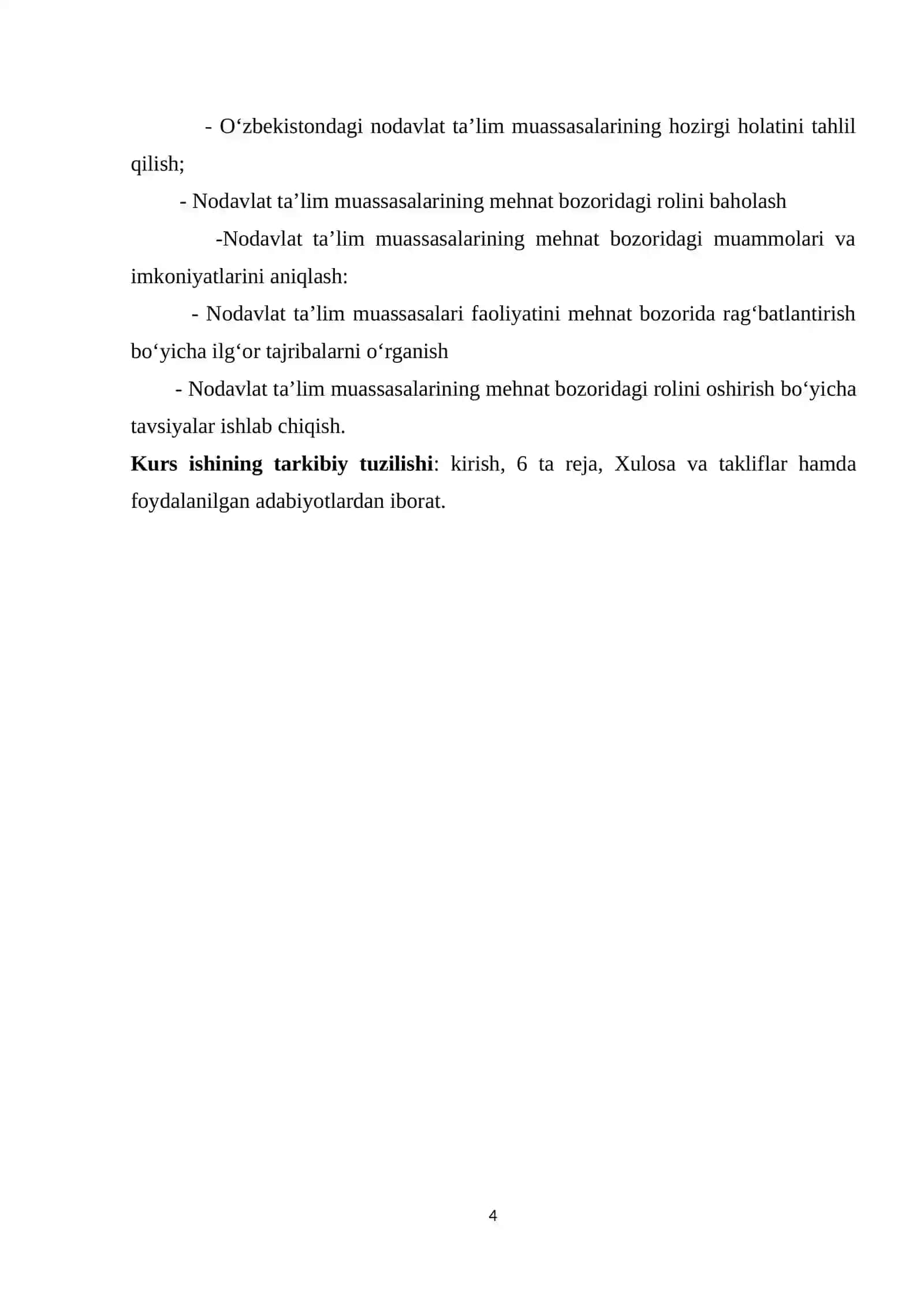 - O'zbekistondagi nodavlat ta'lim muassasalarining hozirgi holatini tahlil qilish;

- Nodavlat ta'lim muassasalarining mehnat bozoridagi rolini baholash

-Nodavlat ta'lim muassasalarining mehnat bozoridagi muammolari va imkoniyatlarini aniqlash:

- Nodavlat ta'lim muassasalari faoliyatini mehnat bozorida rag'batlantirish bo'yicha ilg'or tajribalarni o'rganish

- Nodavlat ta'lim muassasalarining mehnat bozoridagi rolini oshirish bo'yicha tavsiyalar ishlab chiqish.

Kurs ishining tarkibiy tuzilishi: kirish, 6 ta reja, Xulosa va takliflar hamda foydalanilgan adabiyotlardan iborat.

4